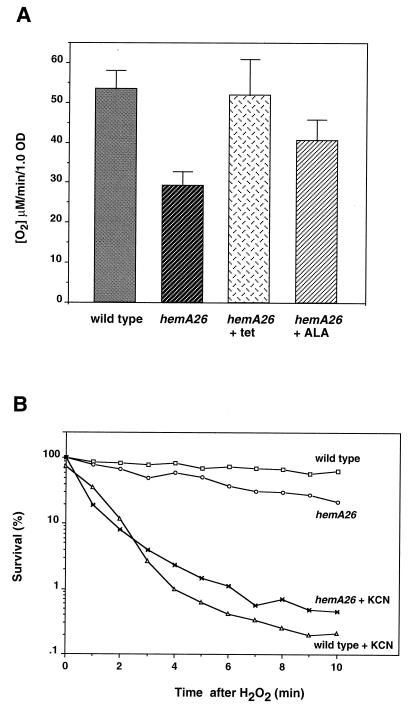 A

$[O_2]$ μM/min/1.0 OD

60
50
40
30
20
10
0

wild type
hemA26
hemA26 + tet
hemA26 + ALA

B

Survival (%)

100
10
1
.1

wild type
hemA26
hemA26 + KCN
wild type + KCN

0
2
4
6
8
10

Time after $H_2O_2$ (min)